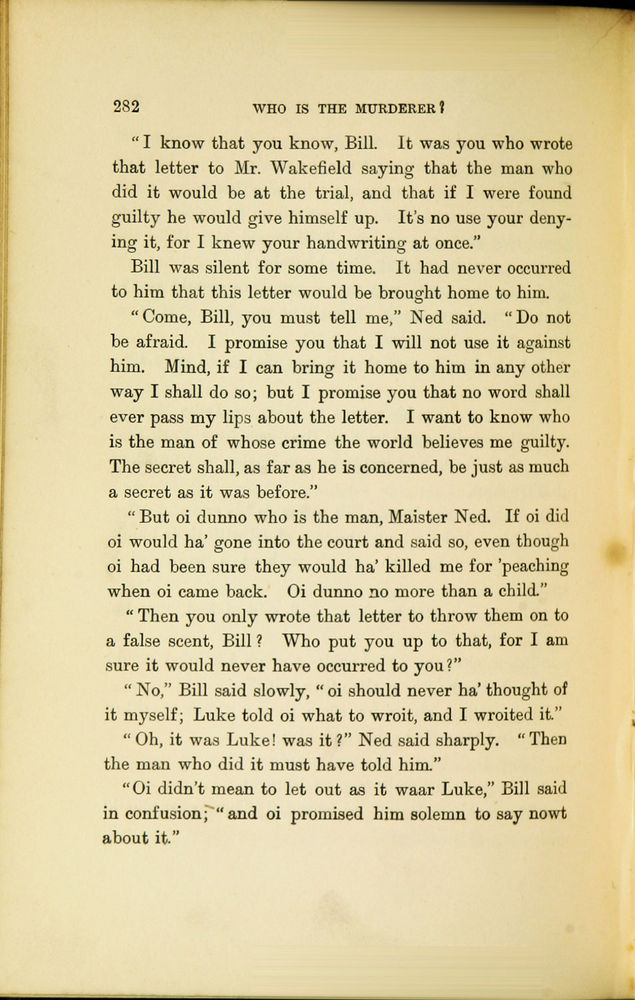 282 WHO IS THE MURDERER?

"I know that you know, Bill. It was you who wrote that letter to Mr. Wakefield saying that the man who did it would be at the trial, and that if I were found guilty he would give himself up. It's no use your denying it, for I knew your handwriting at once."

Bill was silent for some time. It had never occurred to him that this letter would be brought home to him.

"Come, Bill, you must tell me," Ned said. "Do not be afraid. I promise you that I will not use it against him. Mind, if I can bring it home to him in any other way I shall do so; but I promise you that no word shall ever pass my lips about the letter. I want to know who is the man of whose crime the world believes me guilty. The secret shall, as far as he is concerned, be just as much a secret as it was before."

"But oi dunno who is the man, Maister Ned. If oi did oi would ha' gone into the court and said so, even though oi had been sure they would ha' killed me for 'peaching when oi came back. Oi dunno no more than a child."

"Then you only wrote that letter to throw them on to a false scent, Bill? Who put you up to that, for I am sure it would never have occurred to you?"

"No," Bill said slowly, "oi should never ha' thought of it myself; Luke told oi what to wroit, and I wroited it."

"Oh, it was Luke! was it?" Ned said sharply. "Then the man who did it must have told him."

"Oi didn't mean to let out as it waar Luke," Bill said in confusion; "and oi promised him solemn to say nowt about it."